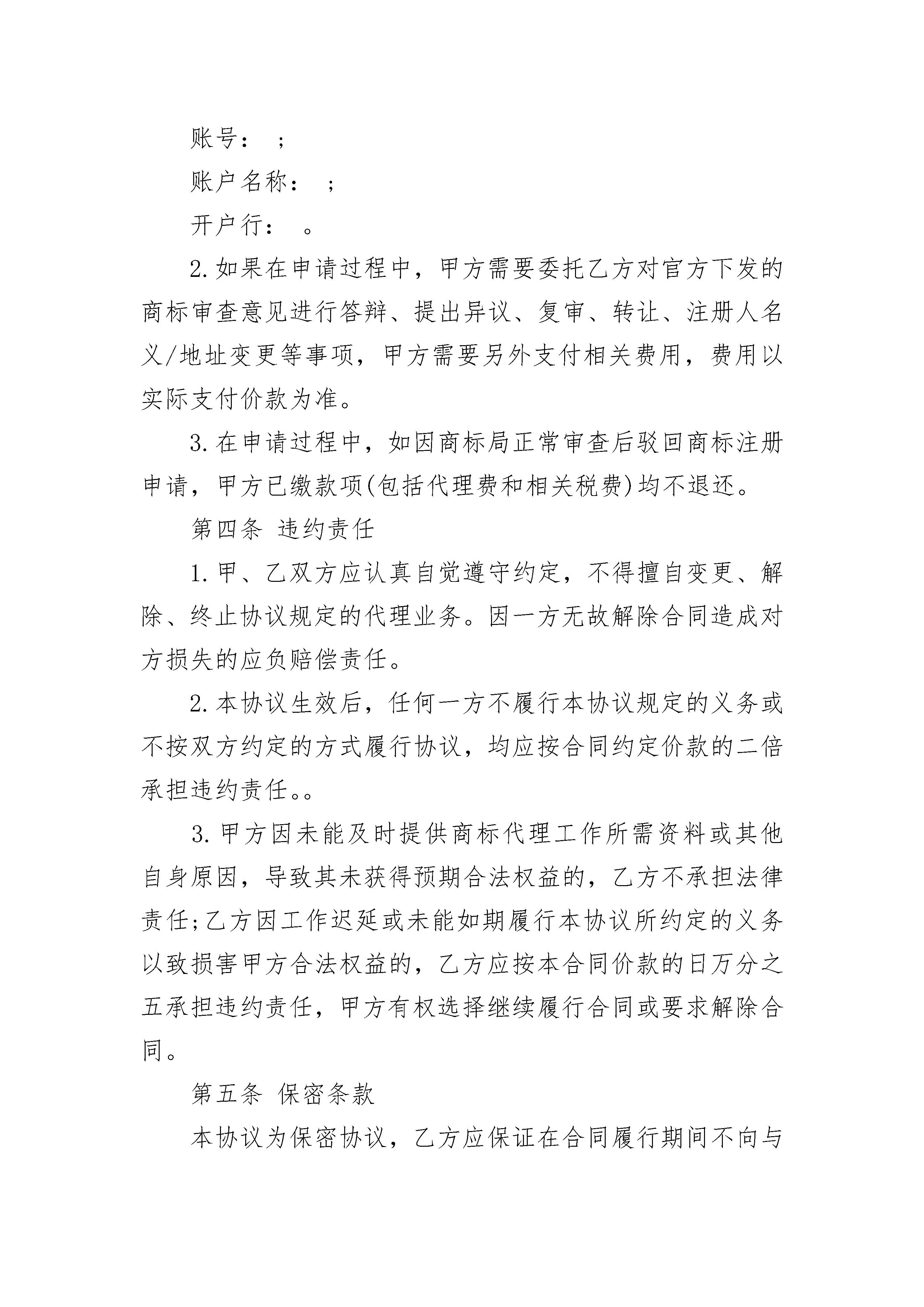 账号： ；

账户名称： ；

开户行： 。

2.如果在申请过程中，甲方需要委托乙方对官方下发的商标审查意见进行答辩、提出异议、复审、转让、注册人名义/地址变更等事项，甲方需要另外支付相关费用，费用以实际支付价款为准。

3.在申请过程中，如因商标局正常审查后驳回商标注册申请，甲方已缴款项(包括代理费和相关税费)均不退还。

第四条 违约责任

1.甲、乙双方应认真自觉遵守约定，不得擅自变更、解除、终止协议规定的代理业务。因一方无故解除合同造成对方损失的应负赔偿责任。

2.本协议生效后，任何一方不履行本协议规定的义务或不按双方约定的方式履行协议，均应按合同约定价款的二倍承担违约责任。。

3.甲方因未能及时提供商标代理工作所需资料或其他自身原因，导致其未获得预期合法权益的，乙方不承担法律责任;乙方因工作迟延或未能如期履行本协议所约定的义务以致损害甲方合法权益的，乙方应按本合同价款的日万分之五承担违约责任，甲方有权选择继续履行合同或要求解除合同。

第五条 保密条款

本协议为保密协议，乙方应保证在合同履行期间不向与